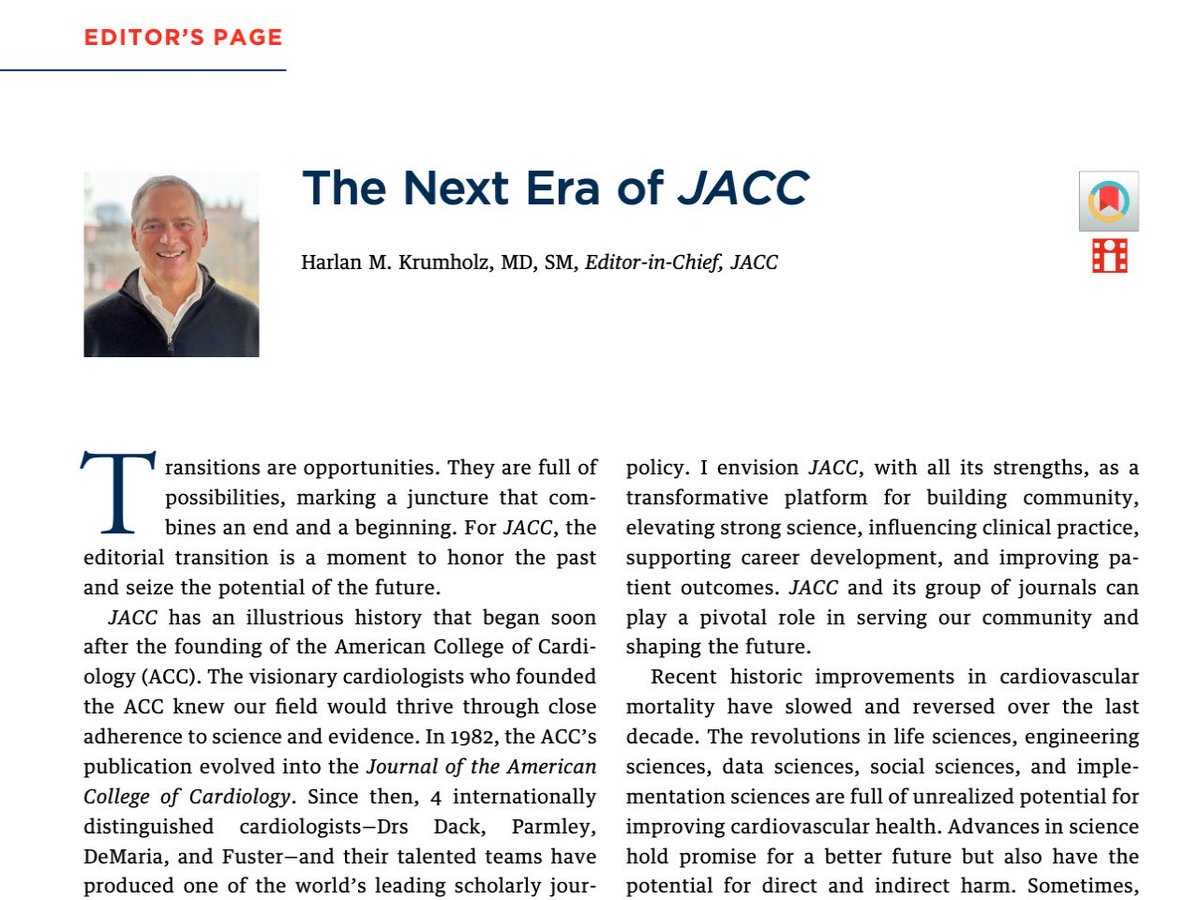 EDITOR'S PAGE

The Next Era of JACC

Harlan M. Krumholz, MD, SM, Editor-in-Chief, JACC

Transitions are opportunities. They are full of possibilities, marking a juncture that combines an end and a beginning. For JACC, the editorial transition is a moment to honor the past and seize the potential of the future.

JACC has an illustrious history that began soon after the founding of the American College of Cardiology (ACC). The visionary cardiologists who founded the ACC knew our field would thrive through close adherence to science and evidence. In 1982, the ACC's publication evolved into the Journal of the American College of Cardiology. Since then, 4 internationally distinguished cardiologists—Drs Dack, Parmley, DeMaria, and Fuster—and their talented teams have produced one of the world's leading scholarly jour-

policy. I envision JACC, with all its strengths, as a transformative platform for building community, elevating strong science, influencing clinical practice, supporting career development, and improving patient outcomes. JACC and its group of journals can play a pivotal role in serving our community and shaping the future.

Recent historic improvements in cardiovascular mortality have slowed and reversed over the last decade. The revolutions in life sciences, engineering sciences, data sciences, social sciences, and implementation sciences are full of unrealized potential for improving cardiovascular health. Advances in science hold promise for a better future but also have the potential for direct and indirect harm. Sometimes,